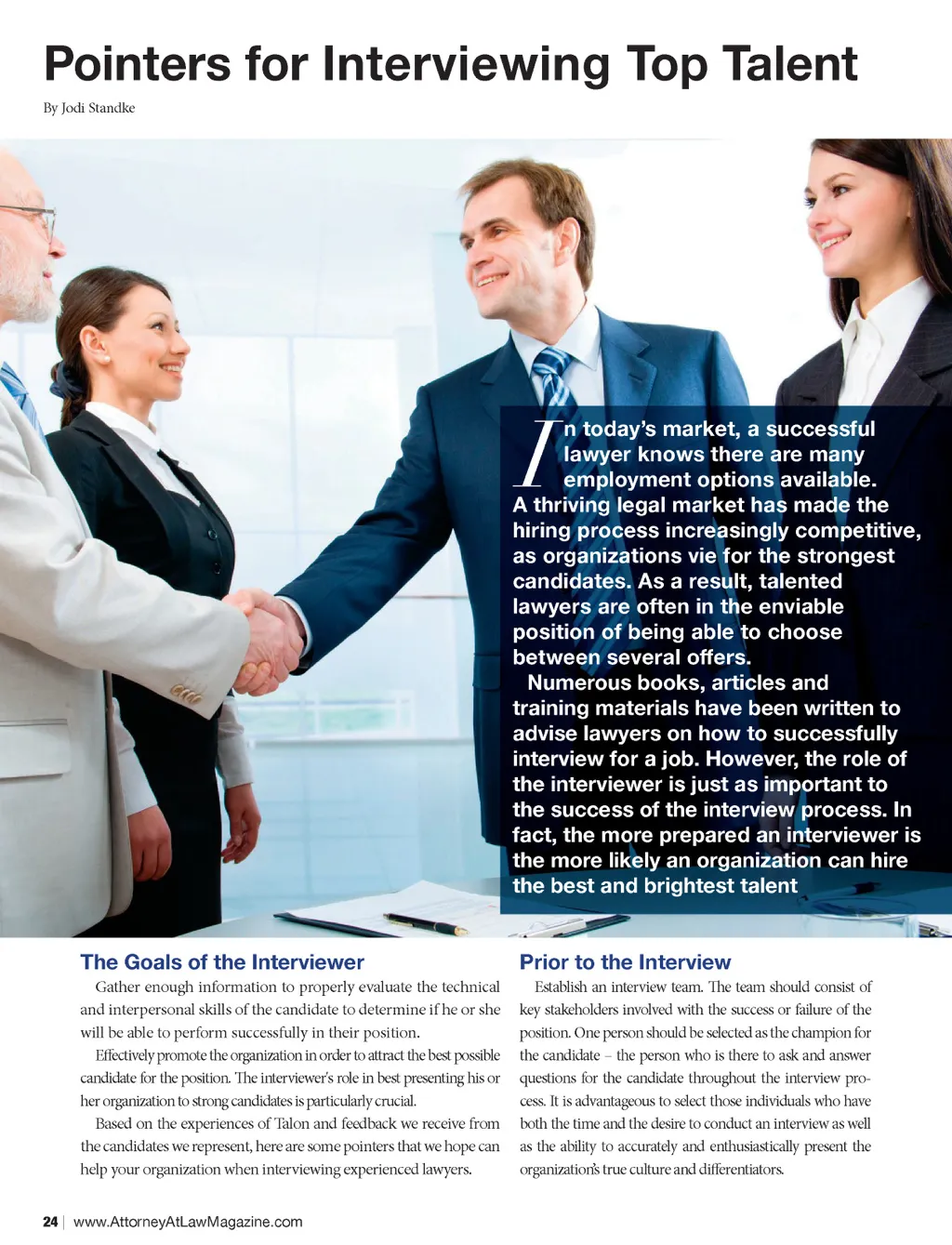 Pointers for Interviewing Top Talent

By Jodi Standke

In today's market, a successful lawyer knows there are many employment options available. A thriving legal market has made the hiring process increasingly competitive, as organizations vie for the strongest candidates. As a result, talented lawyers are often in the enviable position of being able to choose between several offers.

Numerous books, articles and training materials have been written to advise lawyers on how to successfully interview for a job. However, the role of the interviewer is just as important to the success of the interview process. In fact, the more prepared an interviewer is the more likely an organization can hire the best and brightest talent

The Goals of the Interviewer

Gather enough information to properly evaluate the technical and interpersonal skills of the candidate to determine if he or she will be able to perform successfully in their position.

Effectively promote the organization in order to attract the best possible candidate for the position. The interviewer's role in best presenting his or her organization to strong candidates is particularly crucial.

Based on the experiences of Talon and feedback we receive from the candidates we represent, here are some pointers that we hope can help your organization when interviewing experienced lawyers.

Prior to the Interview

Establish an interview team. The team should consist of key stakeholders involved with the success or failure of the position. One person should be selected as the champion for the candidate – the person who is there to ask and answer questions for the candidate throughout the interview process. It is advantageous to select those individuals who have both the time and the desire to conduct an interview as well as the ability to accurately and enthusiastically present the organization's true culture and differentiators.

24 | www.AttorneyAtLawMagazine.com